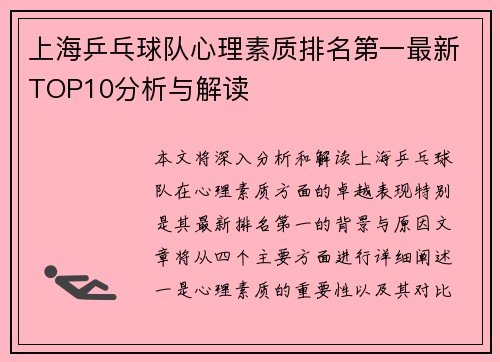 上海乒乓球队心理素质排名第一最新TOP10分析与解读

本文将深入分析和解读上海乒乓球队在心理素质方面的卓越表现特别是其最新排名第一的背景与原因文章将从四个主要方面进行详细阐述一是心理素质的重要性以及其对比